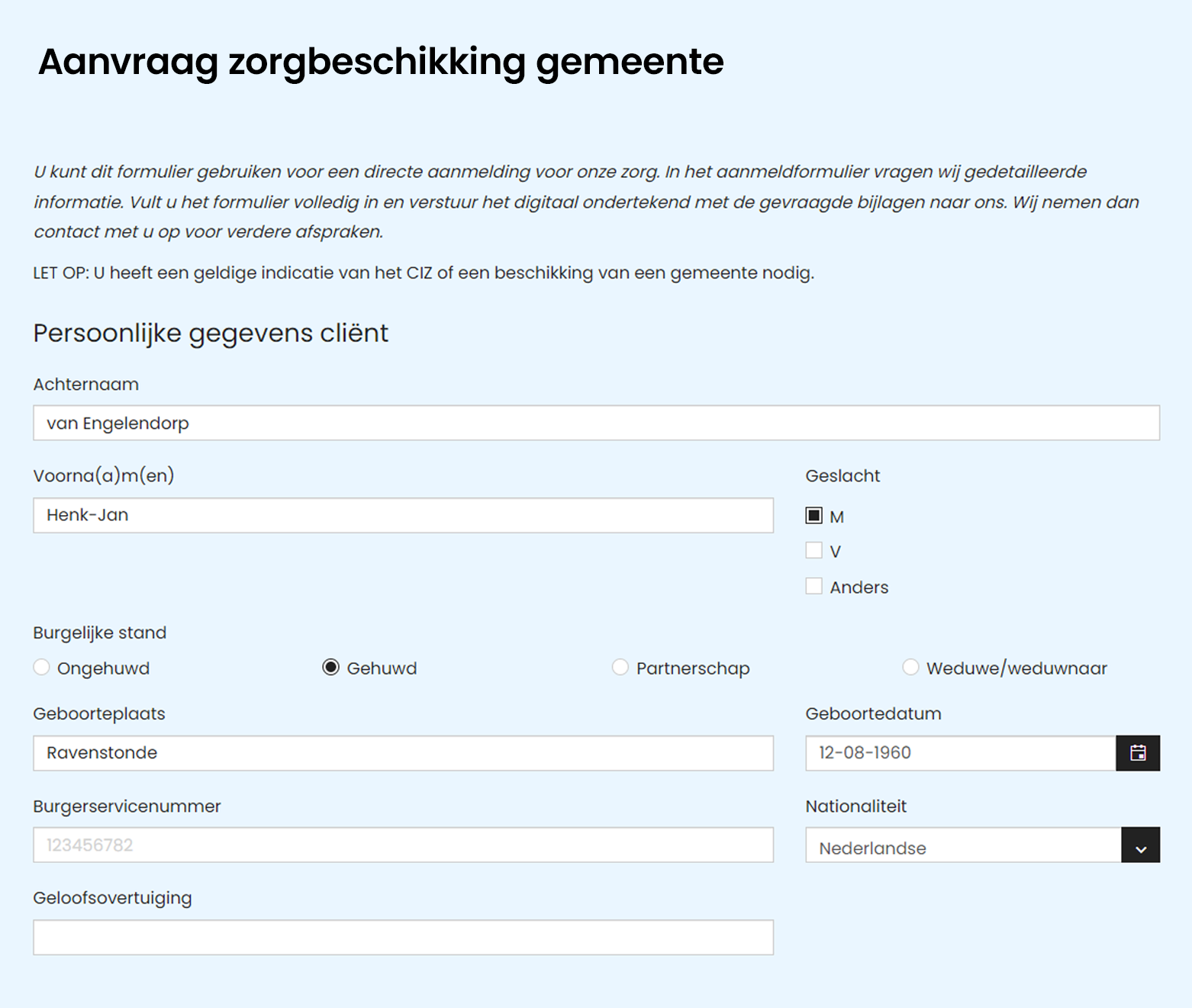 Aanvraag zorgbeschikking gemeente

U kunt dit formulier gebruiken voor een directe aanmelding voor onze zorg. In het aanmeldformulier vragen wij gedetailleerde informatie. Vult u het formulier volledig in en verstuur het digitaal ondertekend met de gevraagde bijlagen naar ons. Wij nemen dan contact met u op voor verdere afspraken.

LET OP: U heeft een geldige indicatie van het CIZ of een beschikking van een gemeente nodig.

Persoonlijke gegevens cliënt

Achternaam

van Engelendorp

Voorna(a)m(en)

Henk-Jan

Geslacht

M

V

Anders

Burgelijke stand

Ongehuwd

Gehuwd

Partnerschap

Weduwe/weduwnaar

Geboorteplaats

Ravenstonde

Geboortedatum

12-08-1960

Burgerservicenummer

123456782

Nationaliteit

Nederlandse

Geloofsovertuiging